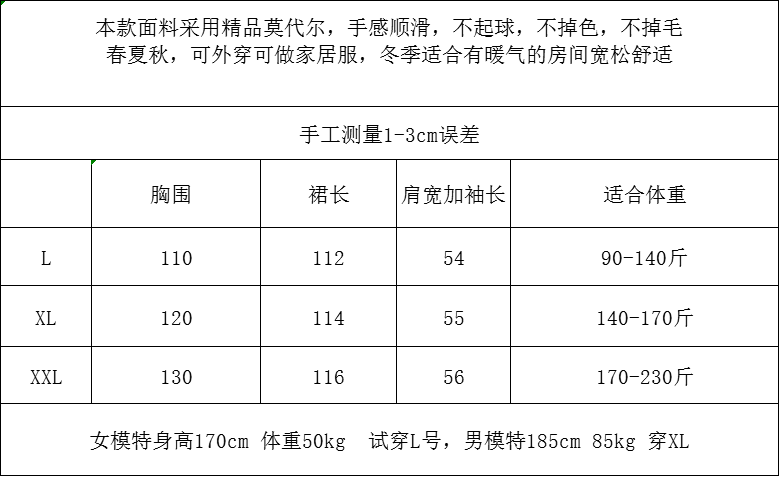 本款面料采用精品莫代尔，手感顺滑，不起球，不掉色，不掉毛
春夏秋，可外穿可做家居服，冬季适合有暖气的房间宽松舒适

手工测量1-3cm误差

|  | 胸围 | 裙长 | 肩宽加袖长 | 适合体重 |
|---|---|---|---|---|
| L | 110 | 112 | 54 | 90-140斤 |
| XL | 120 | 114 | 55 | 140-170斤 |
| XXL | 130 | 116 | 56 | 170-230斤 |

女模特身高170cm 体重50kg 试穿L号，男模特185cm 85kg 穿XL